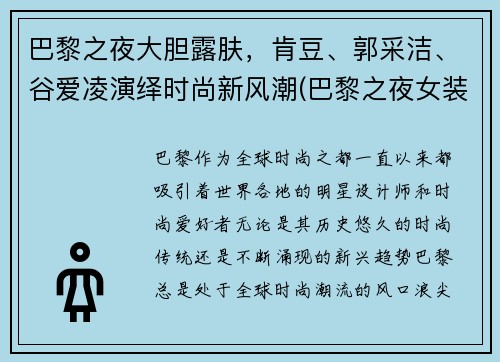 巴黎之夜大胆露肤，肯豆、郭采洁、谷爱凌演绎时尚新风潮(巴黎之夜女装

巴黎作为全球时尚之都一直以来都吸引着世界各地的明星设计师和时尚爱好者无论是其历史悠久的时尚传统还是不断涌现的新兴趋势巴黎总是处于全球时尚潮流的风口浪尖